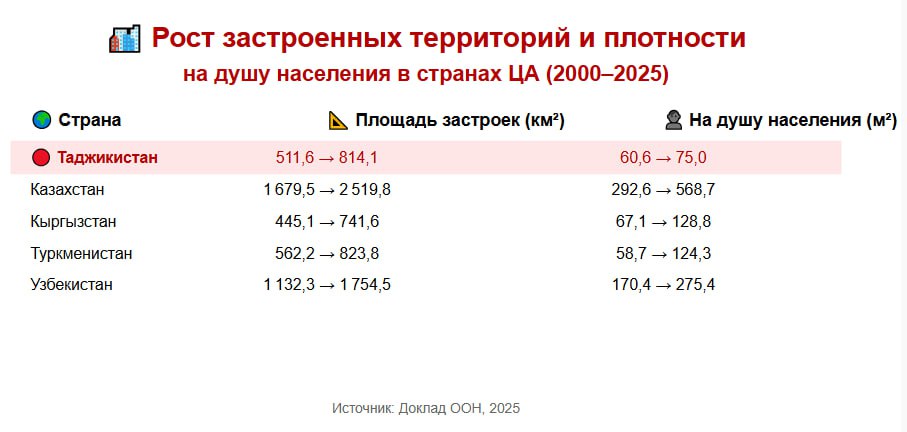 Рост застроенных территорий и плотности
на душу населения в странах ЦА (2000–2025)

| Страна | Площадь застроек (км²) | На душу населения (м²) |
|---|---|---|
| Таджикистан | 511,6 → 814,1 | 60,6 → 75,0 |
| Казахстан | 1 679,5 → 2 519,8 | 292,6 → 568,7 |
| Кыргызстан | 445,1 → 741,6 | 67,1 → 128,8 |
| Туркменистан | 562,2 → 823,8 | 58,7 → 124,3 |
| Узбекистан | 1 132,3 → 1 754,5 | 170,4 → 275,4 |

Источник: Доклад ООН, 2025